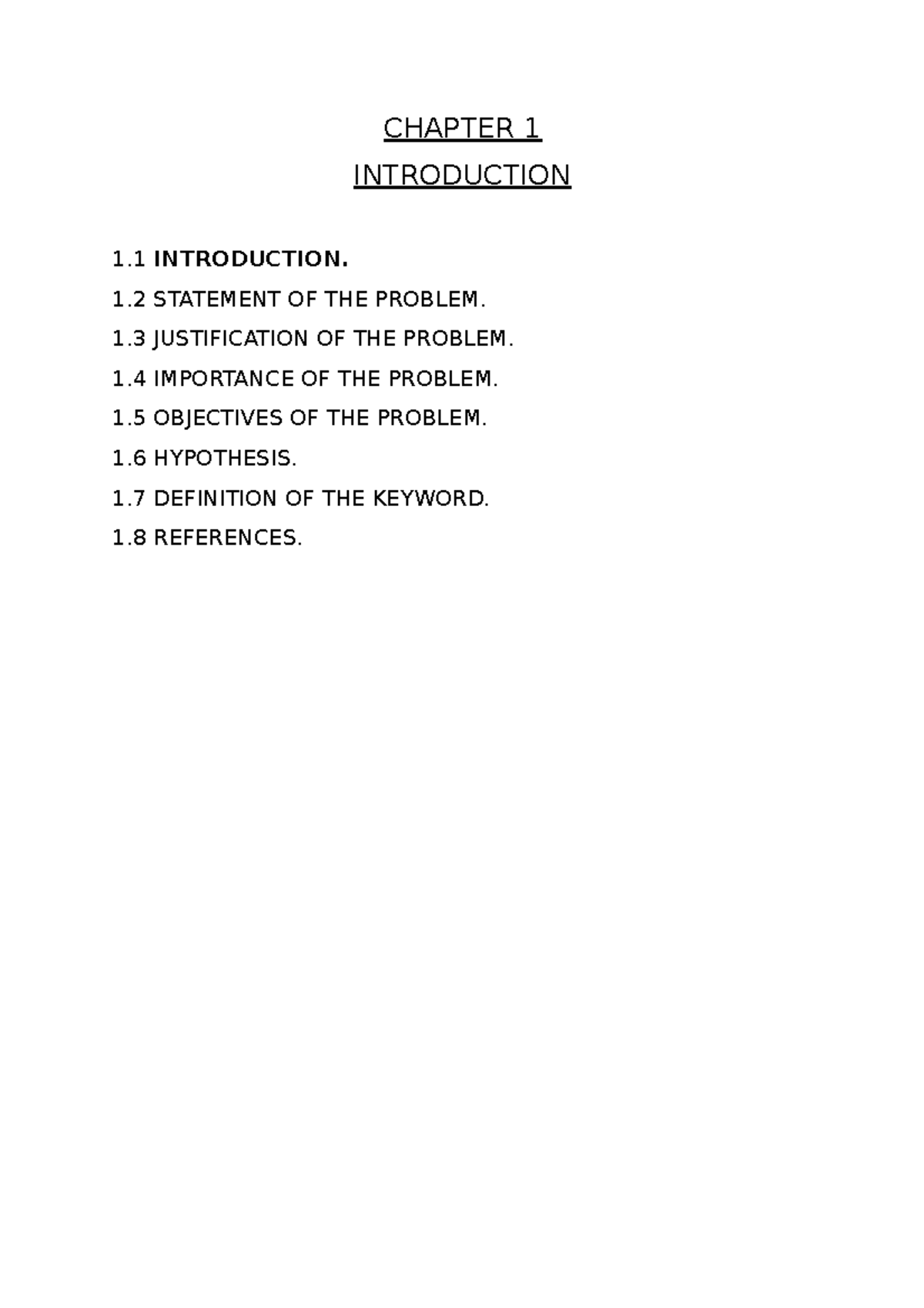 CHAPTER 1

INTRODUCTION

1.1 INTRODUCTION.

1.2 STATEMENT OF THE PROBLEM.

1.3 JUSTIFICATION OF THE PROBLEM.

1.4 IMPORTANCE OF THE PROBLEM.

1.5 OBJECTIVES OF THE PROBLEM.

1.6 HYPOTHESIS.

1.7 DEFINITION OF THE KEYWORD.

1.8 REFERENCES.